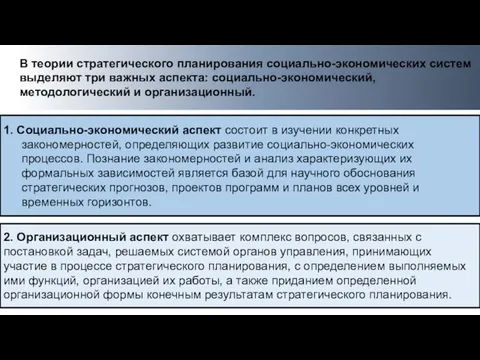 В теории стратегического планирования социально-экономических систем выделяют три важных аспекта: социально-экономический, методологический и организационный.

1. Социально-экономический аспект состоит в изучении конкретных закономерностей, определяющих развитие социально-экономических процессов. Познание закономерностей и анализ характеризующих их формальных зависимостей является базой для научного обоснования стратегических прогнозов, проектов программ и планов всех уровней и временных горизонтов.

2. Организационный аспект охватывает комплекс вопросов, связанных с постановкой задач, решаемых системой органов управления, принимающих участие в процессе стратегического планирования, с определением выполняемых ими функций, организацией их работы, а также приданием определенной организационной формы конечным результатам стратегического планирования.